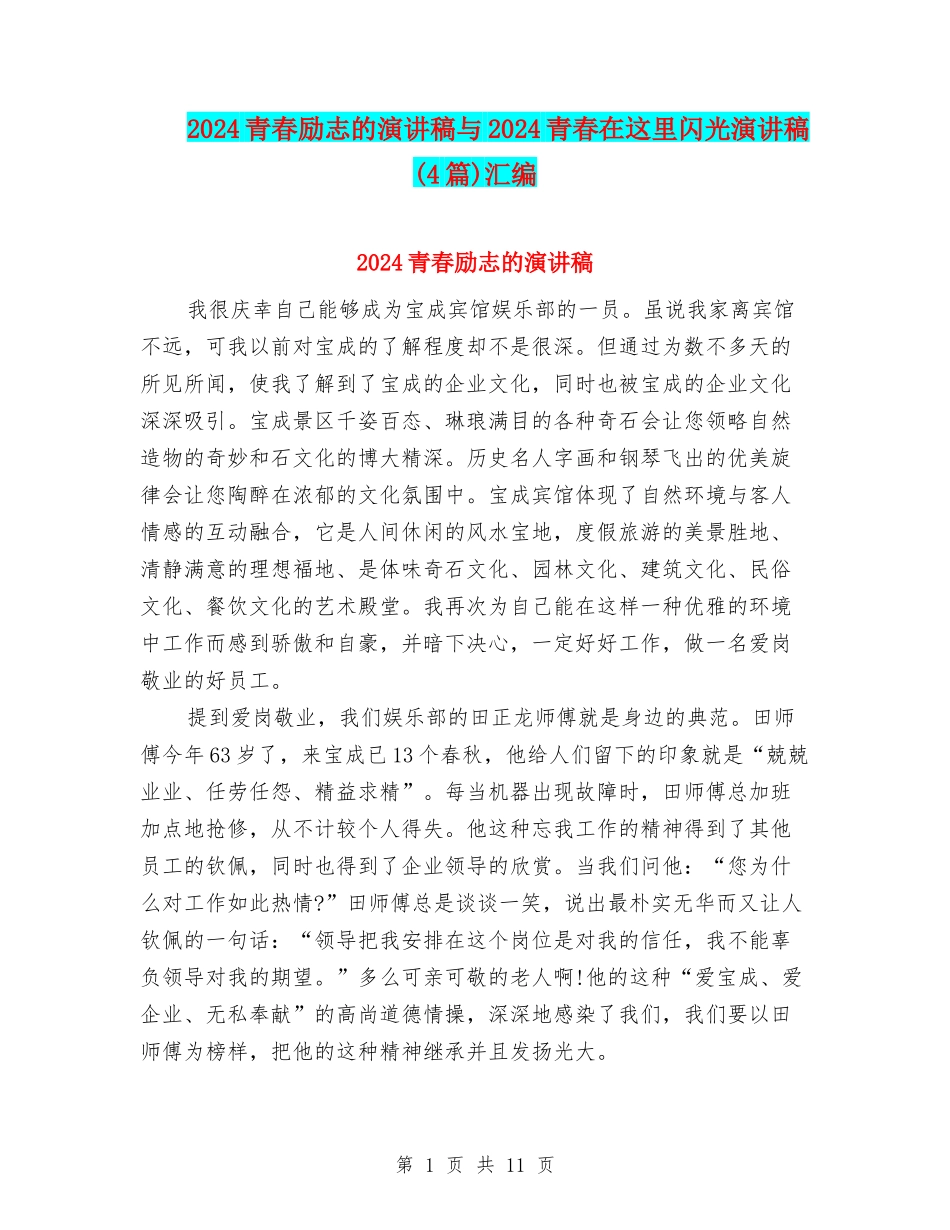 2024青春励志的演讲稿与2024青春在这里闪光演讲稿(4篇)汇编

2024青春励志的演讲稿

我很庆幸自己能够成为宝成宾馆娱乐部的一员。虽说我家离宾馆不远，可我以前对宝成的了解程度却不是很深。但通过为数不多天的所见所闻，使我了解到了宝成的企业文化，同时也被宝成的企业文化深深吸引。宝成景区千姿百态、琳琅满目的各种奇石会让您领略自然造物的奇妙和石文化的博大精深。历史名人字画和钢琴飞出的优美旋律会让您陶醉在浓郁的文化氛围中。宝成宾馆体现了自然环境与客人情感的互动融合，它是人间休闲的风水宝地，度假旅游的美景胜地、清静满意的理想福地、是体味奇石文化、园林文化、建筑文化、民俗文化、餐饮文化的艺术殿堂。我再次为自己能在这样一种优雅的环境中工作而感到骄傲和自豪，并暗下决心，一定好好工作，做一名爱岗敬业的好员工。

提到爱岗敬业，我们娱乐部的田正龙师傅就是身边的典范。田师傅今年63岁了，来宝成已13个春秋，他给人们留下的印象就是“兢兢业业、任劳任怨、精益求精”。每当机器出现故障时，田师傅总加班加点地抢修，从不计较个人得失。他这种忘我工作的精神得到了其他员工的钦佩，同时也得到了企业领导的欣赏。当我们问他：“您为什么对工作如此热情?”田师傅总是谈谈一笑，说出最朴实无华而又让人钦佩的一句话：“领导把我安排在这个岗位是对我的信任，我不能辜负领导对我的期望。”多么可亲可敬的老人啊!他的这种“爱宝成、爱企业、无私奉献”的高尚道德情操，深深地感染了我们，我们要以田师傅为榜样，把他的这种精神继承并且发扬光大。

第 1 页 共 11 页